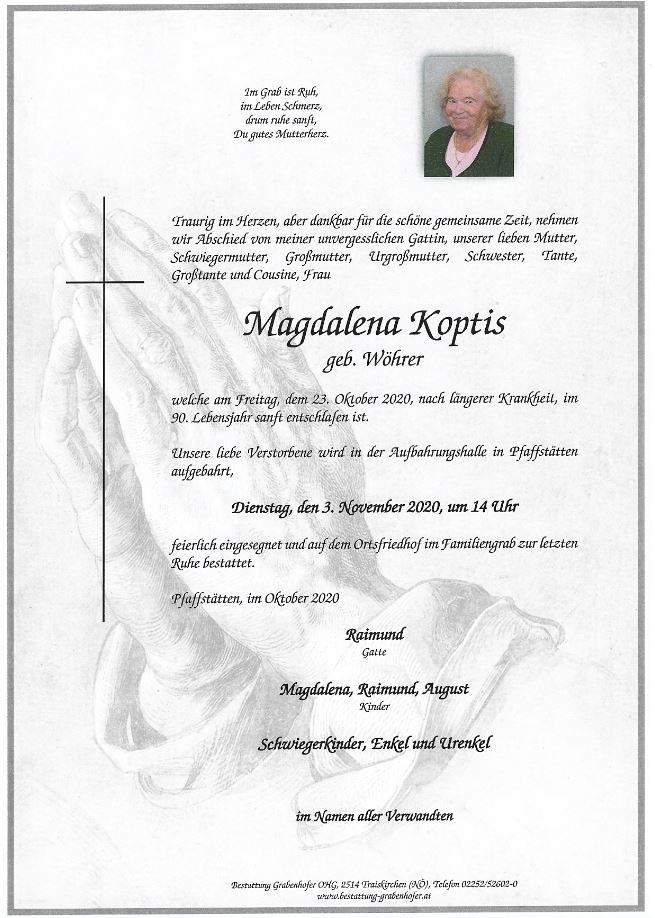 Im Grab ist Ruh,
im Leben Schmerz,
drum ruhe sanft,
Du gutes Mutterherz.

Traurig im Herzen, aber dankbar für die schöne gemeinsame Zeit, nehmen wir Abschied von meiner unvergesslichen Gattin, unserer lieben Mutter, Schwiegermutter, Großmutter, Urgroßmutter, Schwester, Tante, Großtante und Cousine, Frau

Magdalena Koptis
geb. Wöhrer

welche am Freitag, dem 23. Oktober 2020, nach längerer Krankheit, im 90. Lebensjahr sanft entschlafen ist.

Unsere liebe Verstorbene wird in der Aufbahrungshalle in Pfaffstätten aufgebahrt,

Dienstag, den 3. November 2020, um 14 Uhr

feierlich eingesegnet und auf dem Ortsfriedhof im Familiengrab zur letzten Ruhe bestattet.

Pfaffstätten, im Oktober 2020

Raimund
Gatte

Magdalena, Raimund, August
Kinder

Schwiegerkinder, Enkel und Urenkel

im Namen aller Verwandten

Bestattung Grabenhofer OHG, 2514 Traiskirchen (NÖ), Telefon 02252/52602-0
www.bestattung-grabenhofer.at